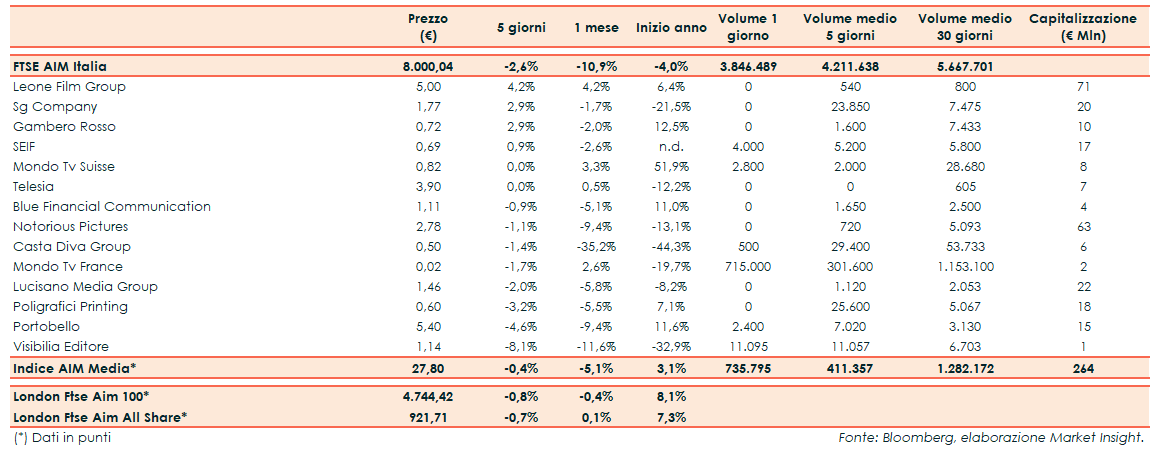 | | Prezzo (€) | 5 giorni | 1 mese | Inizio anno | Volume 1 giorno | Volume medio 5 giorni | Volume medio 30 giorni | Capitalizzazione (€ Mln) |
|---|---|---|---|---|---|---|---|---|
| FTSE AIM Italia | 8.000,04 | -2,6% | -10,9% | -4,0% | 3.846.489 | 4.211.638 | 5.667.701 | |
| Leone Film Group | 5,00 | 4,2% | 4,2% | 6,4% | 0 | 540 | 800 | 71 |
| Sg Company | 1,77 | 2,9% | -1,7% | -21,5% | 0 | 23.850 | 7.475 | 20 |
| Gambero Rosso | 0,72 | 2,9% | -2,0% | 12,5% | 0 | 1.600 | 7.433 | 10 |
| SEIF | 0,69 | 0,9% | -2,6% | n.d. | 4.000 | 5.200 | 5.800 | 17 |
| Mondo Tv Suisse | 0,82 | 0,0% | 3,3% | 51,9% | 2.800 | 2.000 | 28.680 | 8 |
| Telesia | 3,90 | 0,0% | 0,5% | -12,2% | 0 | 0 | 605 | 7 |
| Blue Financial Communication | 1,11 | -0,9% | -5,1% | 11,0% | 0 | 1.650 | 2.500 | 4 |
| Notorious Pictures | 2,78 | -1,1% | -9,4% | -13,1% | 0 | 720 | 5.093 | 63 |
| Casta Diva Group | 0,50 | -1,4% | -35,2% | -44,3% | 500 | 29.400 | 53.733 | 6 |
| Mondo Tv France | 0,02 | -1,7% | 2,6% | -19,7% | 715.000 | 301.600 | 1.153.100 | 2 |
| Lucisano Media Group | 1,46 | -2,0% | -5,8% | -8,2% | 0 | 1.120 | 2.053 | 22 |
| Poligrafici Printing | 0,60 | -3,2% | -5,5% | 7,1% | 0 | 25.600 | 5.067 | 18 |
| Portobello | 5,40 | -4,6% | -9,4% | 11,6% | 2.400 | 7.020 | 3.130 | 15 |
| Visibilia Editore | 1,14 | -8,1% | -11,6% | -32,9% | 11.095 | 11.057 | 6.703 | 1 |
| Indice AIM Media* | 27,80 | -0,4% | -5,1% | 3,1% | 735.795 | 411.357 | 1.282.172 | 264 |
| London Ftse Aim 100* | 4.744,42 | -0,8% | -0,4% | 8,1% | | | | |
| London Ftse Aim All Share* | 921,71 | -0,7% | 0,1% | 7,3% | | | | |

(*) Dati in punti

Fonte: Bloomberg, elaborazione Market Insight.